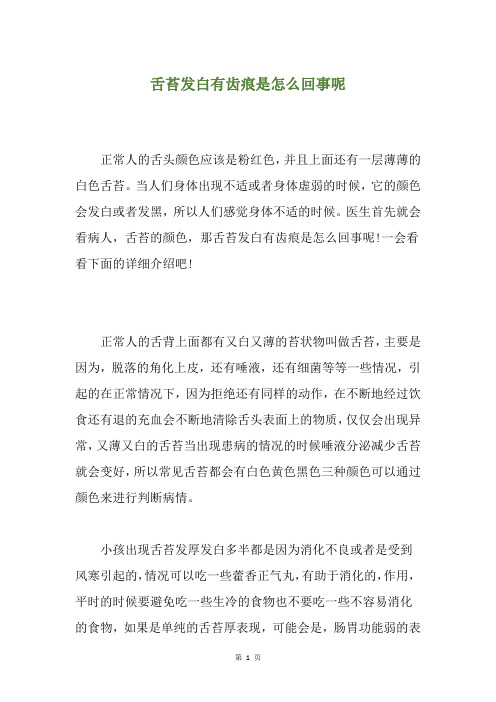 舌苔发白有齿痕是怎么回事呢

正常人的舌头颜色应该是粉红色，并且上面还有一层薄薄的白色舌苔。当人们身体出现不适或者身体虚弱的时候，它的颜色会发白或者发黑，所以人们感觉身体不适的时候。医生首先就会看病人，舌苔的颜色，那舌苔发白有齿痕是怎么回事呢!一会看看下面的详细介绍吧!

正常人的舌背上面都有又白又薄的苔状物叫做舌苔，主要是因为，脱落的角化上皮，还有唾液，还有细菌等等一些情况，引起的在正常情况下，因为拒绝还有同样的动作，在不断地经过饮食还有退的充血会不断地清除舌头表面上的物质，仅仅会出现异常，又薄又白的舌苔当出现患病的情况的时候唾液分泌减少舌苔就会变好，所以常见舌苔都会有白色黄色黑色三种颜色可以通过颜色来进行判断病情。

小孩出现舌苔发厚发白多半都是因为消化不良或者是受到风寒引起的，情况可以吃一些藿香正气丸，有助于消化的，作用，平时的时候要避免吃一些生冷的食物也不要吃一些不容易消化的食物，如果是单纯的舌苔厚表现，可能会是，肠胃功能弱的表

第 1 页